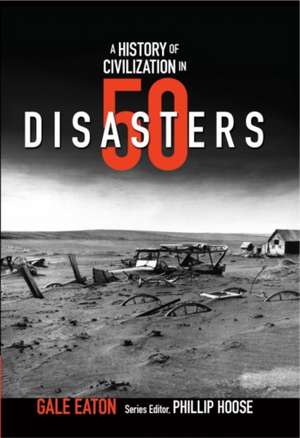 A HISTORY OF CIVILIZATION IN 50 DISASTERS

GALE EATON Series Editor, PHILLIP HOOSE